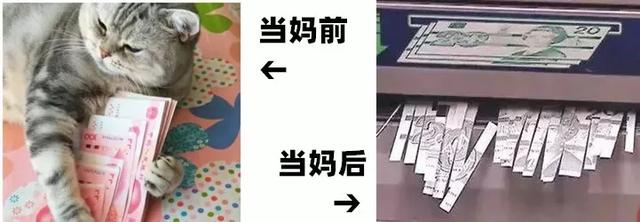 当妈前
←
当妈后
→
20